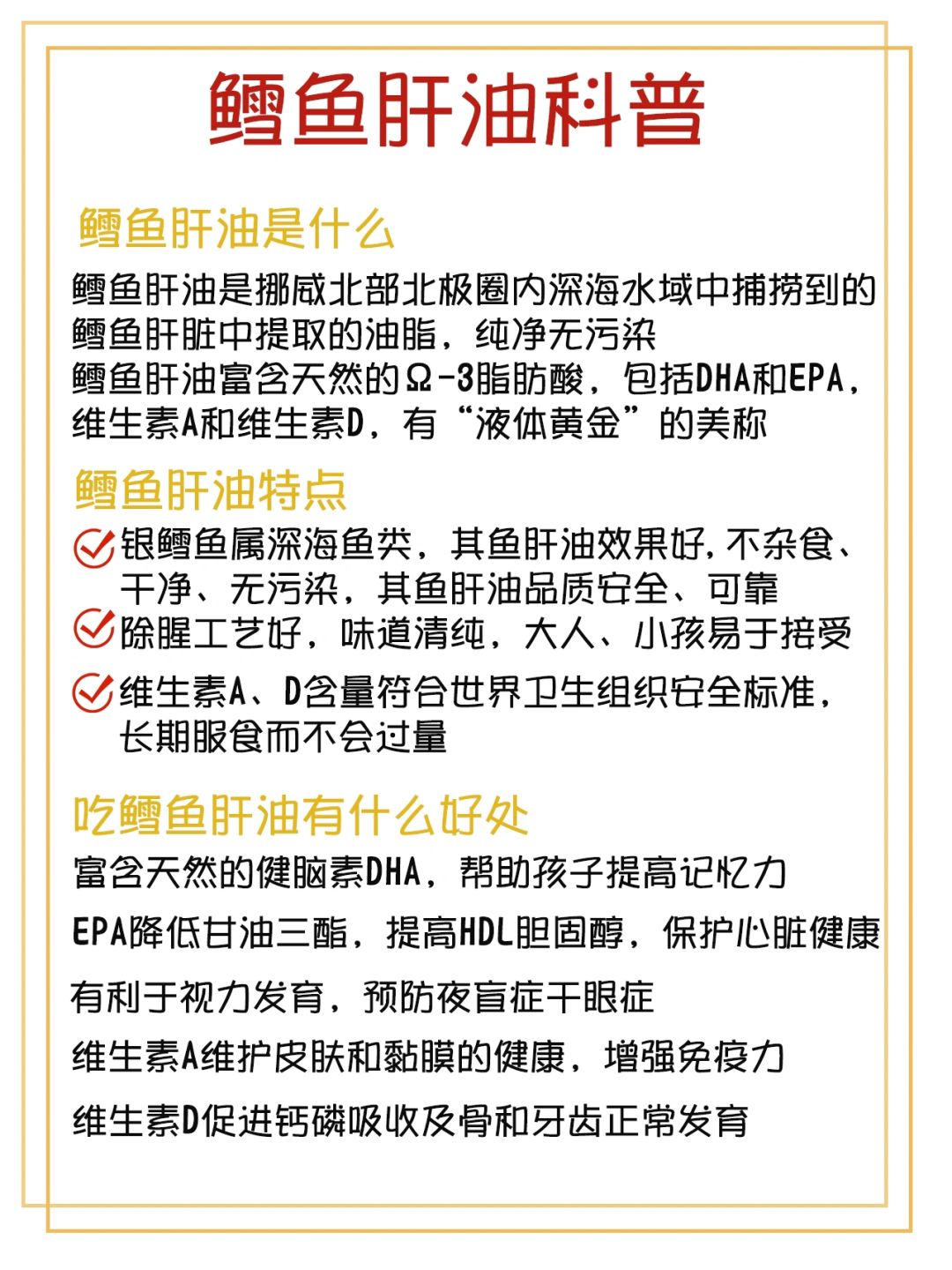 鳕鱼肝油科普

鳕鱼肝油是什么

鳕鱼肝油是挪威北部北极圈内深海水域中捕捞到的鳕鱼肝脏中提取的油脂，纯净无污染
鳕鱼肝油富含天然的Ω-3脂肪酸，包括DHA和EPA，维生素A和维生素D，有“液体黄金”的美称

鳕鱼肝油特点

银鳕鱼属深海鱼类，其鱼肝油效果好，不杂食、干净、无污染，其鱼肝油品质安全、可靠
除腥工艺好，味道清纯，大人、小孩易于接受
维生素A、D含量符合世界卫生组织安全标准，长期服食而不会过量

吃鳕鱼肝油有什么好处

富含天然的健脑素DHA，帮助孩子提高记忆力
EPA降低甘油三酯，提高HDL胆固醇，保护心脏健康
有利于视力发育，预防夜盲症干眼症
维生素A维护皮肤和黏膜的健康，增强免疫力
维生素D促进钙磷吸收及骨和牙齿正常发育